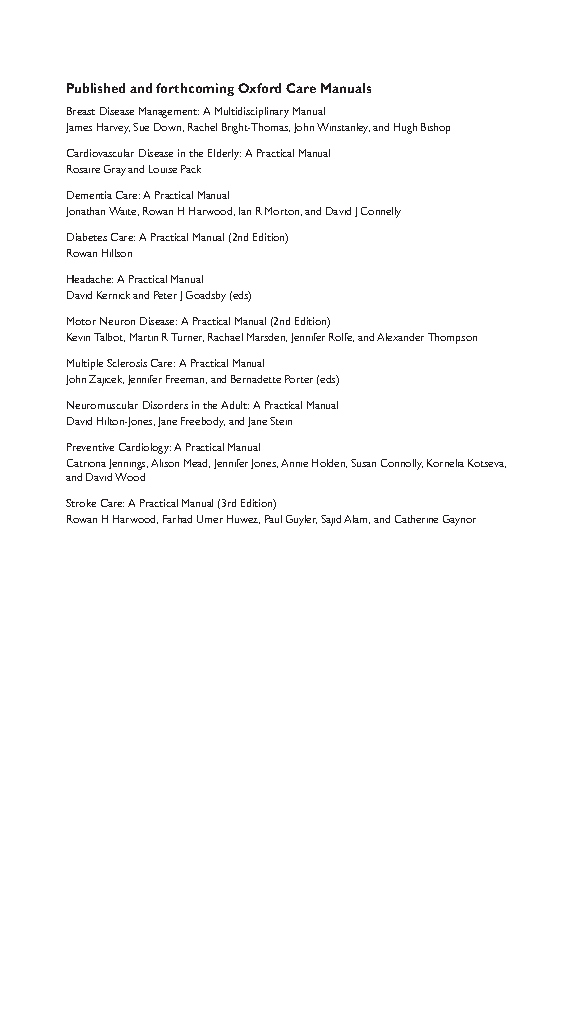 Published and forthcoming Oxford Care Manuals

Breast Disease Management: A Multidisciplinary Manual
James Harvey, Sue Down, Rachel Bright-Thomas, John Winstanley, and Hugh Bishop

Cardiovascular Disease in the Elderly: A Practical Manual
Rosaire Gray and Louise Pack

Dementia Care: A Practical Manual
Jonathan Waite, Rowan H Harwood, Ian R Morton, and David J Connelly

Diabetes Care: A Practical Manual (2nd Edition)
Rowan Hillson

Headache: A Practical Manual
David Kernick and Peter J Goadsby (eds)

Motor Neuron Disease: A Practical Manual (2nd Edition)
Kevin Talbot, Martin R Turner, Rachael Marsden, Jennifer Rolfe, and Alexander Thompson

Multiple Sclerosis Care: A Practical Manual
John Zajicek, Jennifer Freeman, and Bernadette Porter (eds)

Neuromuscular Disorders in the Adult: A Practical Manual
David Hilton-Jones, Jane Freebody, and Jane Stein

Preventive Cardiology: A Practical Manual
Catriona Jennings, Alison Mead, Jennifer Jones, Annie Holden, Susan Connolly, Kornelia Kotseva, and David Wood

Stroke Care: A Practical Manual (3rd Edition)
Rowan H Harwood, Farhad Umer Huwez, Paul Guyler, Sajid Alam, and Catherine Gaynor